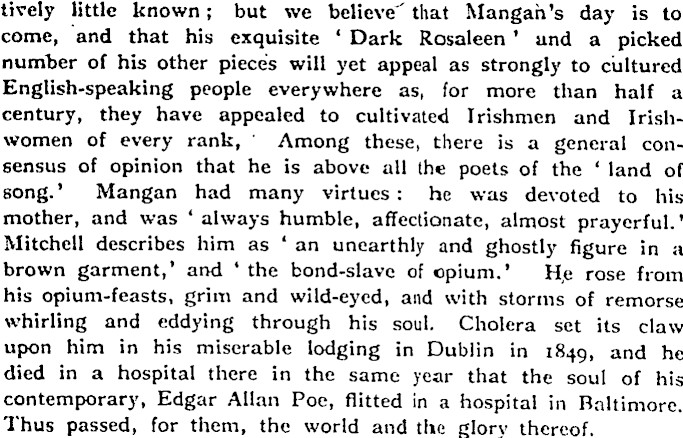 tively little known; but we believe that Mangan's day is to come, and that his exquisite 'Dark Rosaleen' and a picked number of his other pieces will yet appeal as strongly to cultured English-speaking people everywhere as, for more than half a century, they have appealed to cultivated Irishmen and Irishwomen of every rank, Among these, there is a general consensus of opinion that he is above all the poets of the 'land of song.' Mangan had many virtues: he was devoted to his mother, and was 'always humble, affectionate, almost prayerful.' Mitchell describes him as 'an unearthly and ghostly figure in a brown garment,' and 'the bond-slave of opium.' He rose from his opium-feasts, grim and wild-eyed, and with storms of remorse whirling and eddying through his soul. Cholera set its claw upon him in his miserable lodging in Dublin in 1849, and he died in a hospital there in the same year that the soul of his contemporary, Edgar Allan Poe, flitted in a hospital in Baltimore. Thus passed, for them, the world and the glory thereof.